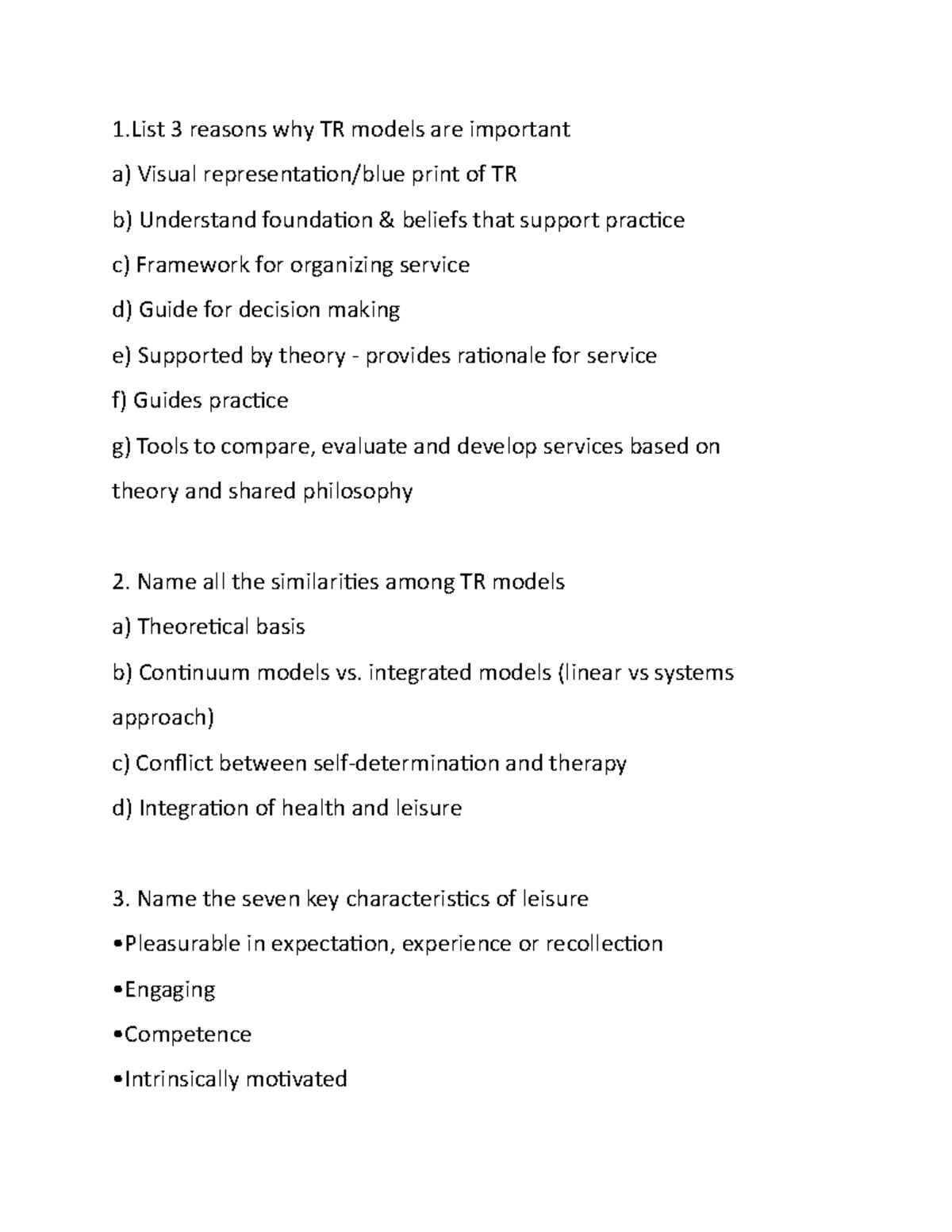 1.List 3 reasons why TR models are important

a) Visual representation/blue print of TR

b) Understand foundation & beliefs that support practice

c) Framework for organizing service

d) Guide for decision making

e) Supported by theory - provides rationale for service

f) Guides practice

g) Tools to compare, evaluate and develop services based on theory and shared philosophy

2. Name all the similarities among TR models

a) Theoretical basis

b) Continuum models vs. integrated models (linear vs systems approach)

c) Conflict between self-determination and therapy

d) Integration of health and leisure

3. Name the seven key characteristics of leisure

• Pleasurable in expectation, experience or recollection

• Engaging

• Competence

• Intrinsically motivated